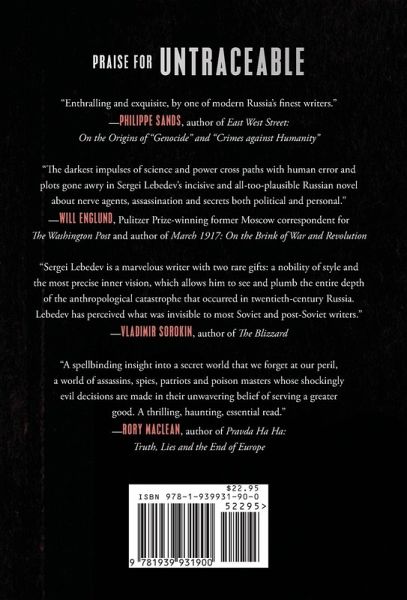 PRAISE FOR UNTRACEABLE

"Enthralling and exquisite, by one of modern Russia's finest writers."
—PHILIPPE SANDS, author of East West Street: On the Origins of "Genocide" and "Crimes against Humanity"

"The darkest impulses of science and power cross paths with human error and plots gone awry in Sergei Lebedev's incisive and all-too-plausible Russian novel about nerve agents, assassination and secrets both political and personal."
—WILL ENGLUND, Pulitzer Prize-winning former Moscow correspondent for The Washington Post and author of March 1917: On the Brink of War and Revolution

"Sergei Lebedev is a marvelous writer with two rare gifts: a nobility of style and the most precise inner vision, which allows him to see and plumb the entire depth of the anthropological catastrophe that occurred in twentieth-century Russia. Lebedev has perceived what was invisible to most Soviet and post-Soviet writers."
—VLADIMIR SOROKIN, author of The Blizzard

"A spellbinding insight into a secret world that we forget at our peril, a world of assassins, spies, patriots and poison masters whose shockingly evil decisions are made in their unwavering belief of serving a greater good. A thrilling, haunting, essential read."
—RORY MACLEAN, author of Pravda Ha Ha: Truth, Lies and the End of Europe

$22.95
ISBN 978-1-939931-90-0
52295>
9 781939 931900